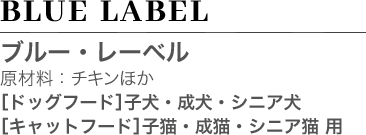 BLUE LABEL

ブルー・レーベル

原材料：チキンほか

[ドッグフード]子犬・成犬・シニア犬

[キャットフード]子猫・成猫・シニア猫 用